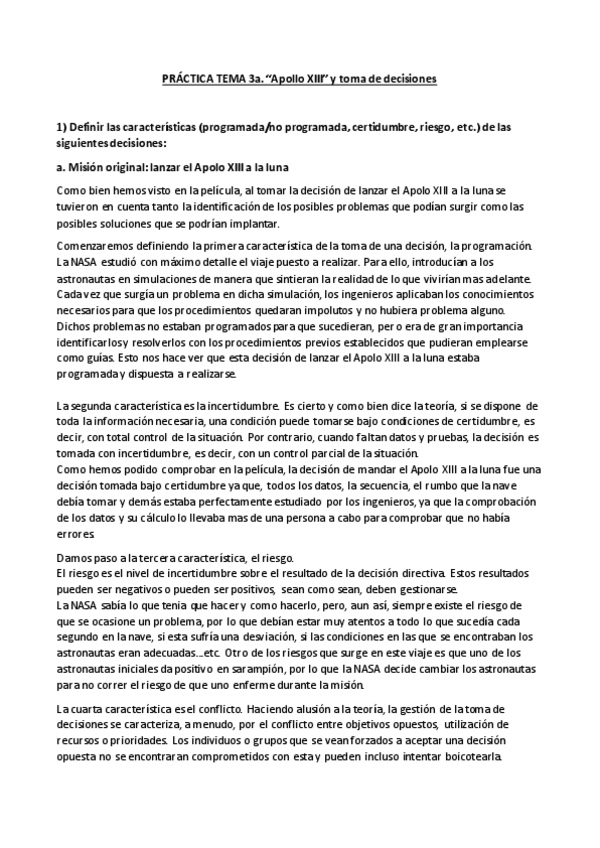 PRÁCTICA TEMA 3a. "Apollo XIII" y toma de decisiones

1) Definir las características (programada/no programada, certidumbre, riesgo, etc.) de las siguientes decisiones:

a. Misión original: lanzar el Apolo XIII a la luna

Como bien hemos visto en la película, al tomar la decisión de lanzar el Apolo XIII a la luna se tuvieron en cuenta tanto la identificación de los posibles problemas que podían surgir como las posibles soluciones que se podrían implantar.

Comenzaremos definiendo la primera característica de la toma de una decisión, la programación. La NASA estudió con máximo detalle el viaje puesto a realizar. Para ello, introducían a los astronautas en simulaciones de manera que sintieran la realidad de lo que vivirían mas adelante. Cada vez que surgía un problema en dicha simulación, los ingenieros aplicaban los conocimientos necesarios para que los procedimientos quedaran impolutos y no hubiera problema alguno. Dichos problemas no estaban programados para que sucedieran, pero era de gran importancia identificarlos y resolverlos con los procedimientos previos establecidos que pudieran emplearse como guías. Esto nos hace ver que esta decisión de lanzar el Apolo XIII a la luna estaba programada y dispuesta a realizarse.

La segunda característica es la incertidumbre. Es cierto y como bien dice la teoría, si se dispone de toda la información necesaria, una condición puede tomarse bajo condiciones de certidumbre, es decir, con total control de la situación. Por contrario, cuando faltan datos y pruebas, la decisión es tomada con incertidumbre, es decir, con un control parcial de la situación.
Como hemos podido comprobar en la película, la decisión de mandar el Apolo XIII a la luna fue una decisión tomada bajo certidumbre ya que, todos los datos, la secuencia, el rumbo que la nave debía tomar y demás estaba perfectamente estudiado por los ingenieros, ya que la comprobación de los datos y su cálculo lo llevaba mas de una persona a cabo para comprobar que no había errores.

Damos paso a la tercera característica, el riesgo.
El riesgo es el nivel de incertidumbre sobre el resultado de la decisión directiva. Estos resultados pueden ser negativos o pueden ser positivos, sean como sean, deben gestionarse.
La NASA sabía lo que tenia que hacer y como hacerlo, pero, aun así, siempre existe el riesgo de que se ocasione un problema, por lo que debían estar muy atentos a todo lo que sucedía cada segundo en la nave, si esta sufría una desviación, si las condiciones en las que se encontraban los astronautas eran adecuadas...etc. Otro de los riesgos que surge en este viaje es que uno de los astronautas iniciales da positivo en sarampión, por lo que la NASA decide cambiar los astronautas para no correr el riesgo de que uno enferme durante la misión.

La cuarta característica es el conflicto. Haciendo alusión a la teoría, la gestión de la toma de decisiones se caracteriza, a menudo, por el conflicto entre objetivos opuestos, utilización de recursos o prioridades. Los individuos o grupos que se vean forzados a aceptar una decisión opuesta no se encontraran comprometidos con esta y pueden incluso intentar boicotearla.